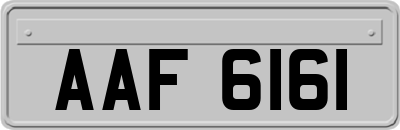 AAF 6161